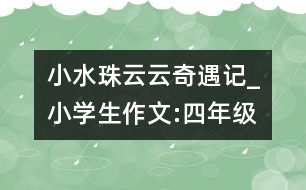 小水珠云云奇遇记_小学生作文:四年级